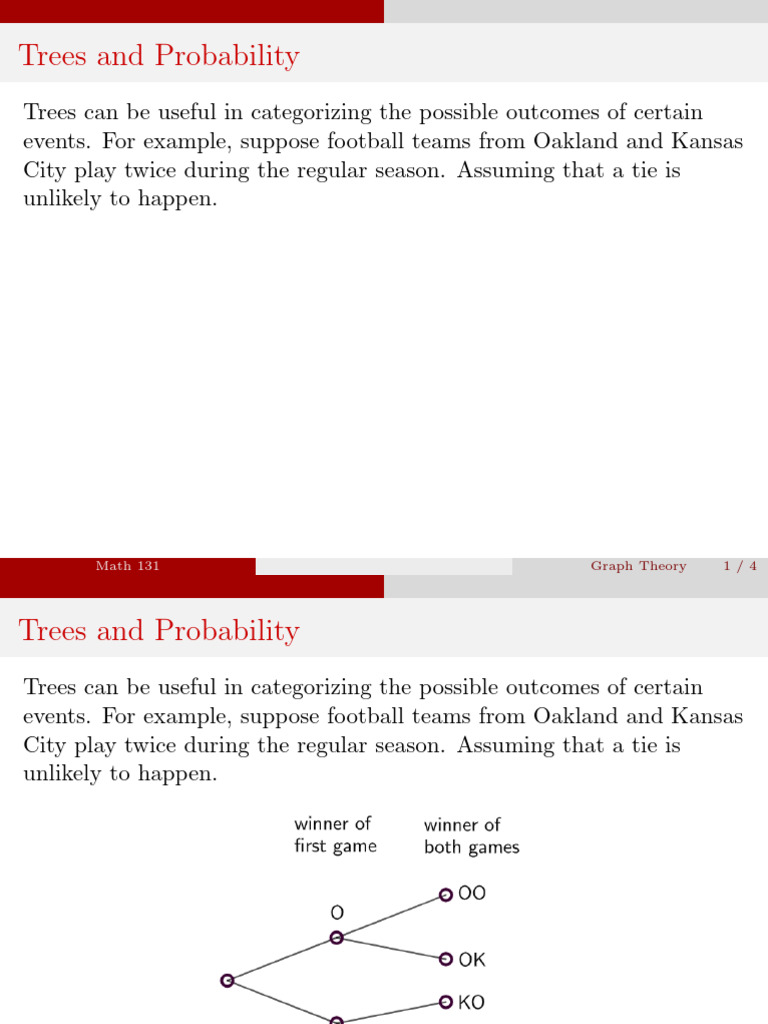 Trees and Probability

Trees can be useful in categorizing the possible outcomes of certain events. For example, suppose football teams from Oakland and Kansas City play twice during the regular season. Assuming that a tie is unlikely to happen.

Math 131

Graph Theory 1 / 4

Trees and Probability

Trees can be useful in categorizing the possible outcomes of certain events. For example, suppose football teams from Oakland and Kansas City play twice during the regular season. Assuming that a tie is unlikely to happen.

winner of first game

winner of both games

O

OO

OK

KO